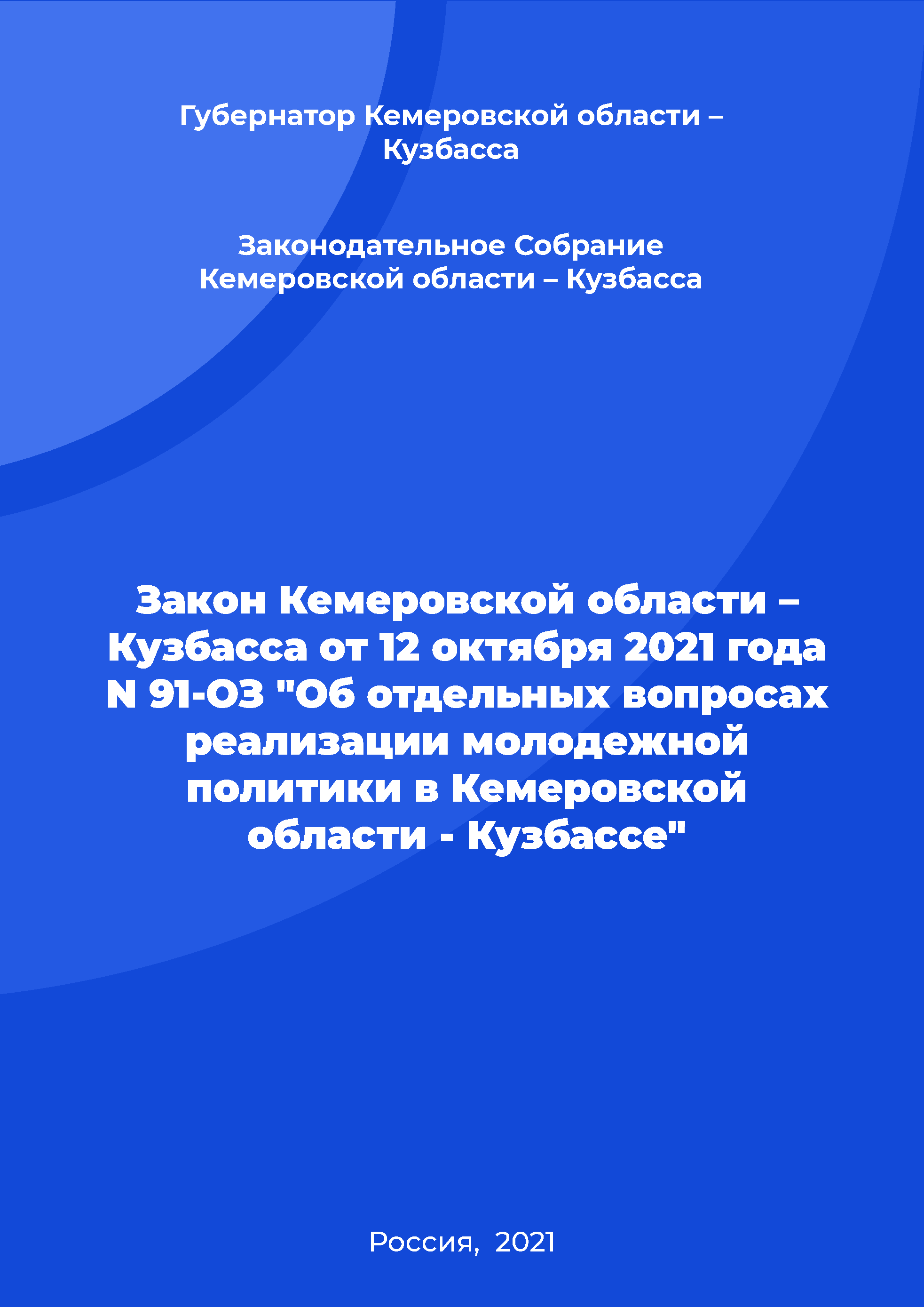 Губернатор Кемеровской области – Кузбасса

Законодательное Собрание Кемеровской области – Кузбасса

Закон Кемеровской области – Кузбасса от 12 октября 2021 года N 91-ОЗ "Об отдельных вопросах реализации молодежной политики в Кемеровской области - Кузбассе"

Россия, 2021